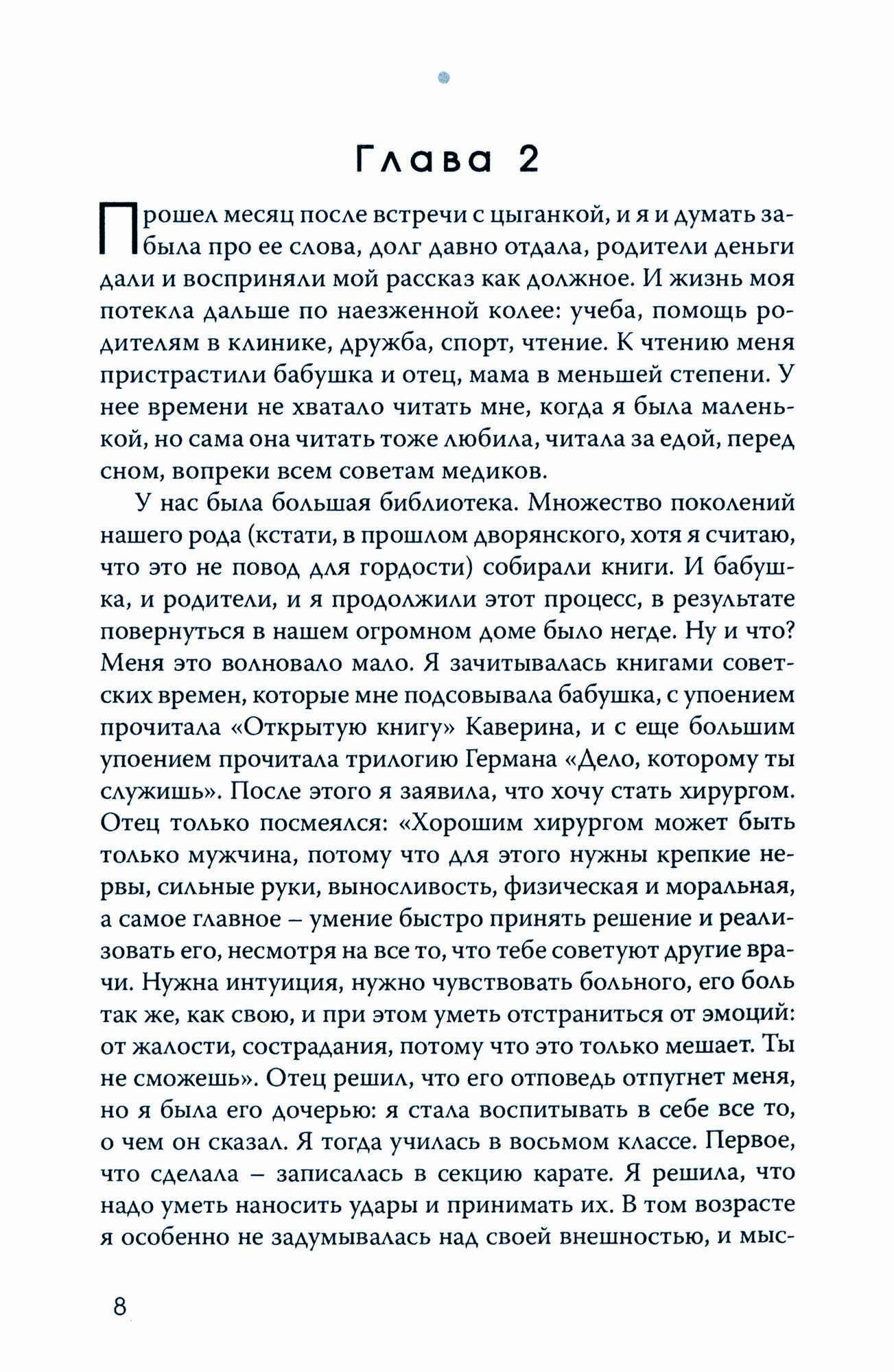 Глава 2

Прошел месяц после встречи с цыганкой, и я и думать забыла про ее слова, долг давно отдала, родители деньги дали и восприняли мой рассказ как должное. И жизнь моя потекла дальше по наезженной колее: учеба, помощь родителям в клинике, дружба, спорт, чтение. К чтению меня пристрастили бабушка и отец, мама в меньшей степени. У нее времени не хватало читать мне, когда я была маленькой, но сама она читать тоже любила, читала за едой, перед сном, вопреки всем советам медиков.

У нас была большая библиотека. Множество поколений нашего рода (кстати, в прошлом дворянского, хотя я считаю, что это не повод для гордости) собирали книги. И бабушка, и родители, и я продолжили этот процесс, в результате повернуться в нашем огромном доме было негде. Ну и что? Меня это волновало мало. Я зачитывалась книгами советских времен, которые мне подсовывала бабушка, с упоением прочитала «Открытую книгу» Каверина, и с еще большим упоением прочитала трилогию Германа «Дело, которому ты служишь». После этого я заявила, что хочу стать хирургом. Отец только посмеялся: «Хорошим хирургом может быть только мужчина, потому что для этого нужны крепкие нервы, сильные руки, выносливость, физическая и моральная, а самое главное – умение быстро принять решение и реализовать его, несмотря на все то, что тебе советуют другие врачи. Нужна интуиция, нужно чувствовать больного, его боль так же, как свою, и при этом уметь отстраниться от эмоций: от жалости, сострадания, потому что это только мешает. Ты не сможешь». Отец решил, что его отповедь отпугнет меня, но я была его дочерью: я стала воспитывать в себе все то, о чем он сказал. Я тогда училась в восьмом классе. Первое, что сделала – записалась в секцию карате. Я решила, что надо уметь наносить удары и принимать их. В том возрасте я особенно не задумывалась над своей внешностью, и мыс-

8